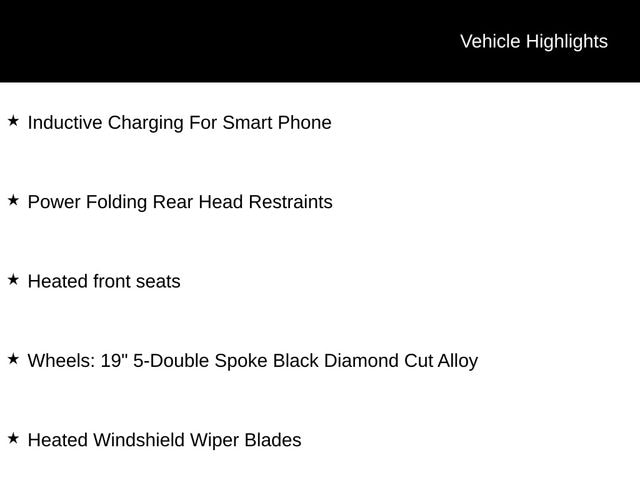 Vehicle Highlights

★ Inductive Charging For Smart Phone

★ Power Folding Rear Head Restraints

★ Heated front seats

★ Wheels: 19" 5-Double Spoke Black Diamond Cut Alloy

★ Heated Windshield Wiper Blades